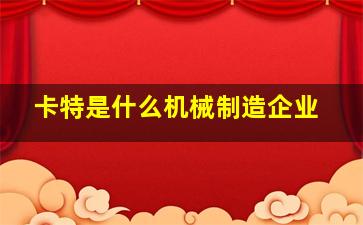 卡特是什么机械制造企业